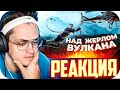 НАД ЖЕРЛОМ ВУЛКАНА

РЕАКЦИЯ